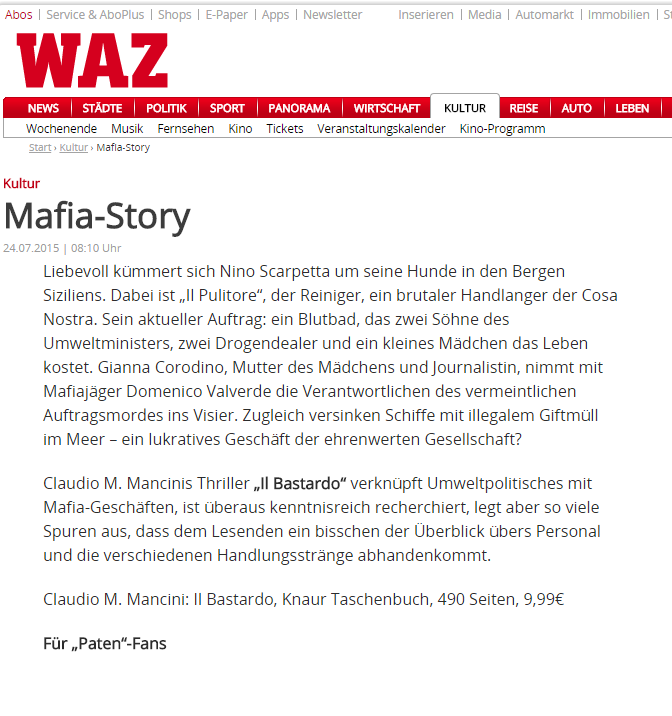 Abos | Service & AboPlus | Shops | E-Paper | Apps | Newsletter   Inserieren | Media | Automarkt | Immobilien | St

WAZ

NEWS | STÄDTE | POLITIK | SPORT | PANORAMA | WIRTSCHAFT | KULTUR | REISE | AUTO | LEBEN

Wochenende   Musik   Fernsehen   Kino   Tickets   Veranstaltungskalender   Kino-Programm

Start › Kultur › Mafia-Story

Kultur

Mafia-Story

24.07.2015 | 08:10 Uhr

Liebevoll kümmert sich Nino Scarpetta um seine Hunde in den Bergen Siziliens. Dabei ist „Il Pulitore“, der Reiniger, ein brutaler Handlanger der Cosa Nostra. Sein aktueller Auftrag: ein Blutbad, das zwei Söhne des Umweltministers, zwei Drogendealer und ein kleines Mädchen das Leben kostet. Gianna Corodino, Mutter des Mädchens und Journalistin, nimmt mit Mafiajäger Domenico Valverde die Verantwortlichen des vermeintlichen Auftragsmordes ins Visier. Zugleich versinken Schiffe mit illegalem Giftmüll im Meer – ein lukratives Geschäft der ehrenwerten Gesellschaft?

Claudio M. Mancinis Thriller „Il Bastardo“ verknüpft Umweltpolitisches mit Mafia-Geschäften, ist überaus kenntnisreich recherchiert, legt aber so viele Spuren aus, dass dem Lesenden ein bisschen der Überblick übers Personal und die verschiedenen Handlungsstränge abhandenkommt.

Claudio M. Mancini: Il Bastardo, Knaur Taschenbuch, 490 Seiten, 9,99€

Für „Paten“-Fans